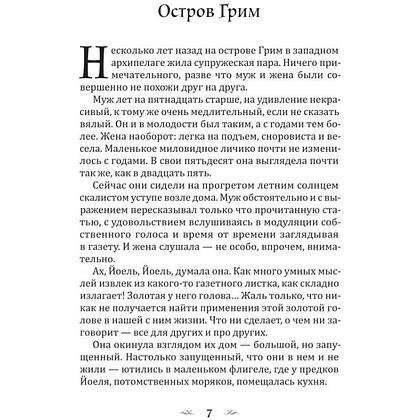 Остров Грим

Несколько лет назад на острове Грим в западном архипелаге жила супружеская пара. Ничего примечательного, разве что муж и жена были совершенно не похожи друг на друга.

Муж лет на пятнадцать старше, на удивление некрасивый, к тому же очень медлительный, если не сказать вялый. Он и в молодости был таким, а с годами тем более. Жена наоборот: легка на подъем, сноровиста и весела. Маленькое миловидное личико почти не изменилось с годами. В свои пятьдесят она выглядела почти так же, как в двадцать пять.

Сейчас они сидели на прогретом летним солнцем скалистом уступе возле дома. Муж обстоятельно и с выражением пересказывал только что прочитанную статью, с удовольствием вслушиваясь в модуляции собственного голоса и время от времени заглядывая в газету. И жена слушала — не особо, впрочем, внимательно.

Ах, Йоель, Йоель, думала она. Как много умных мыслей извлек из какого-то газетного листка, как складно излагает! Золотая у него голова… Жаль только, что никак не получается найти применения этой золотой голове в нашей с ним жизни. Что ни сделает, о чем ни заговорит — все для других и про других.

Она окинула взглядом их дом — большой, но запущенный. Настолько запущенный, что они в нем и не жили — ютились в маленьком флигеле, где у предков Йоеля, потомственных моряков, помещалась кухня.

7